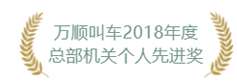 万顺叫车2018年度
总部机关个人先进奖